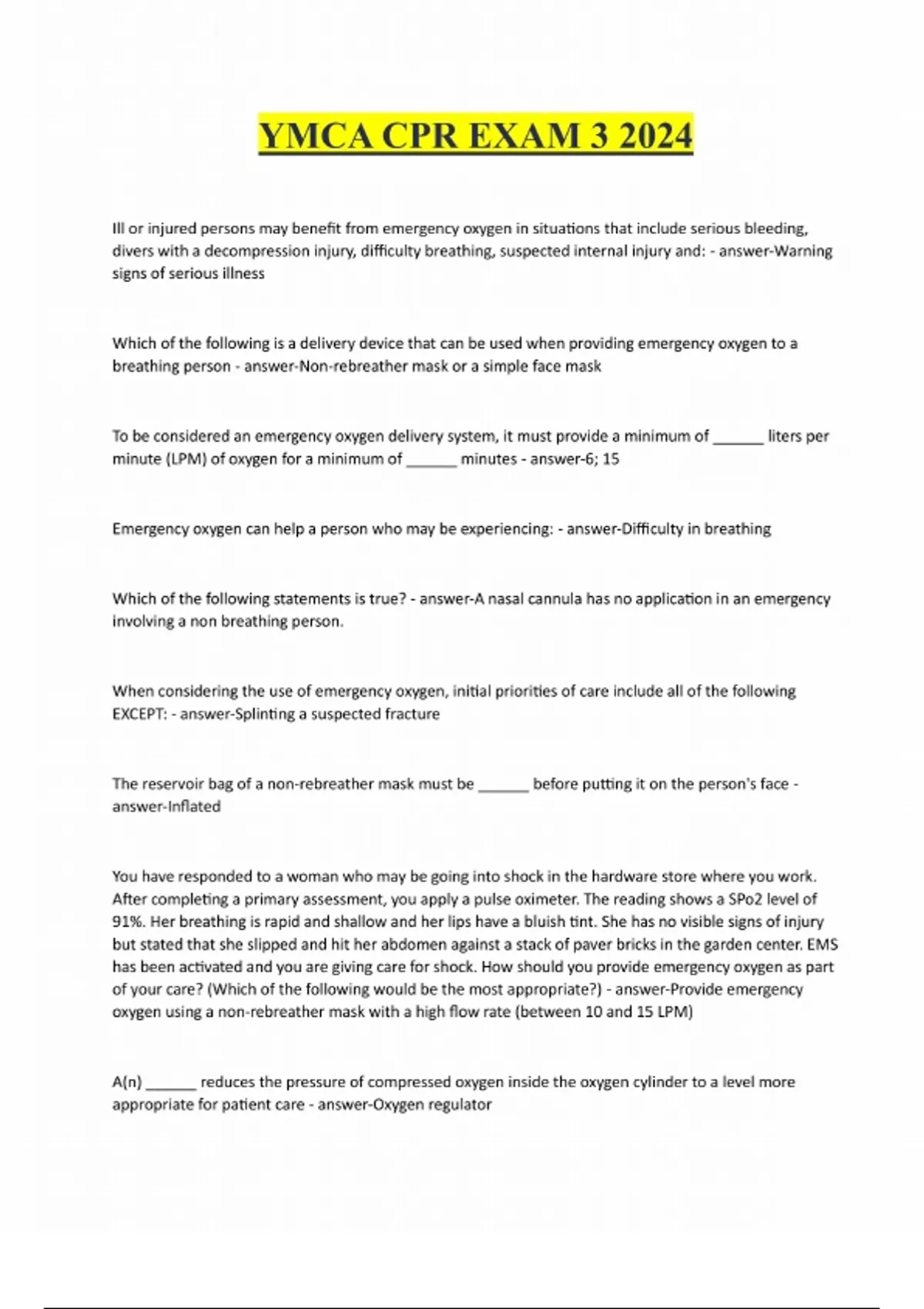 YMCA CPR EXAM 3 2024

Ill or injured persons may benefit from emergency oxygen in situations that include serious bleeding, divers with a decompression injury, difficulty breathing, suspected internal injury and: - answer-Warning signs of serious illness

Which of the following is a delivery device that can be used when providing emergency oxygen to a breathing person - answer-Non-rebreather mask or a simple face mask

To be considered an emergency oxygen delivery system, it must provide a minimum of ______ liters per minute (LPM) of oxygen for a minimum of ______ minutes - answer-6; 15

Emergency oxygen can help a person who may be experiencing: - answer-Difficulty in breathing

Which of the following statements is true? - answer-A nasal cannula has no application in an emergency involving a non breathing person.

When considering the use of emergency oxygen, initial priorities of care include all of the following EXCEPT: - answer-Splinting a suspected fracture

The reservoir bag of a non-rebreather mask must be ______ before putting it on the person's face - answer-Inflated

You have responded to a woman who may be going into shock in the hardware store where you work. After completing a primary assessment, you apply a pulse oximeter. The reading shows a SPo2 level of 91%. Her breathing is rapid and shallow and her lips have a bluish tint. She has no visible signs of injury but stated that she slipped and hit her abdomen against a stack of paver bricks in the garden center. EMS has been activated and you are giving care for shock. How should you provide emergency oxygen as part of your care? (Which of the following would be the most appropriate?) - answer-Provide emergency oxygen using a non-rebreather mask with a high flow rate (between 10 and 15 LPM)

A(n) ______ reduces the pressure of compressed oxygen inside the oxygen cylinder to a level more appropriate for patient care - answer-Oxygen regulator